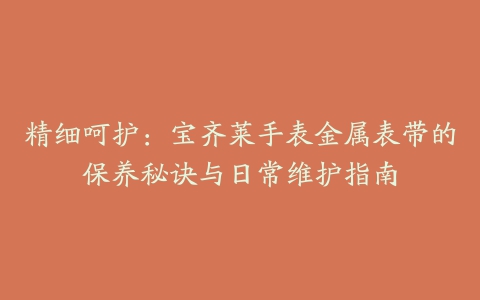 精细呵护：宝齐莱手表金属表带的保养秘诀与日常维护指南